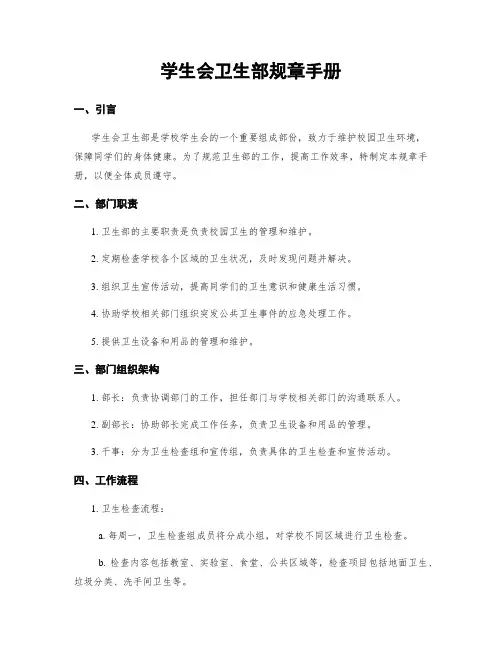 学生会卫生部规章手册

一、引言

学生会卫生部是学校学生会的一个重要组成部份，致力于维护校园卫生环境，保障同学们的身体健康。为了规范卫生部的工作，提高工作效率，特制定本规章手册，以便全体成员遵守。

二、部门职责

1. 卫生部的主要职责是负责校园卫生的管理和维护。

2. 定期检查学校各个区域的卫生状况，及时发现问题并解决。

3. 组织卫生宣传活动，提高同学们的卫生意识和健康生活习惯。

4. 协助学校相关部门组织突发公共卫生事件的应急处理工作。

5. 提供卫生设备和用品的管理和维护。

三、部门组织架构

1. 部长：负责协调部门的工作，担任部门与学校相关部门的沟通联系人。

2. 副部长：协助部长完成工作任务，负责卫生设备和用品的管理。

3. 干事：分为卫生检查组和宣传组，负责具体的卫生检查和宣传活动。

四、工作流程

1. 卫生检查流程：

a. 每周一，卫生检查组成员将分成小组，对学校不同区域进行卫生检查。

b. 检查内容包括教室、实验室、食堂、公共区域等，检查项目包括地面卫生、垃圾分类、洗手间卫生等。